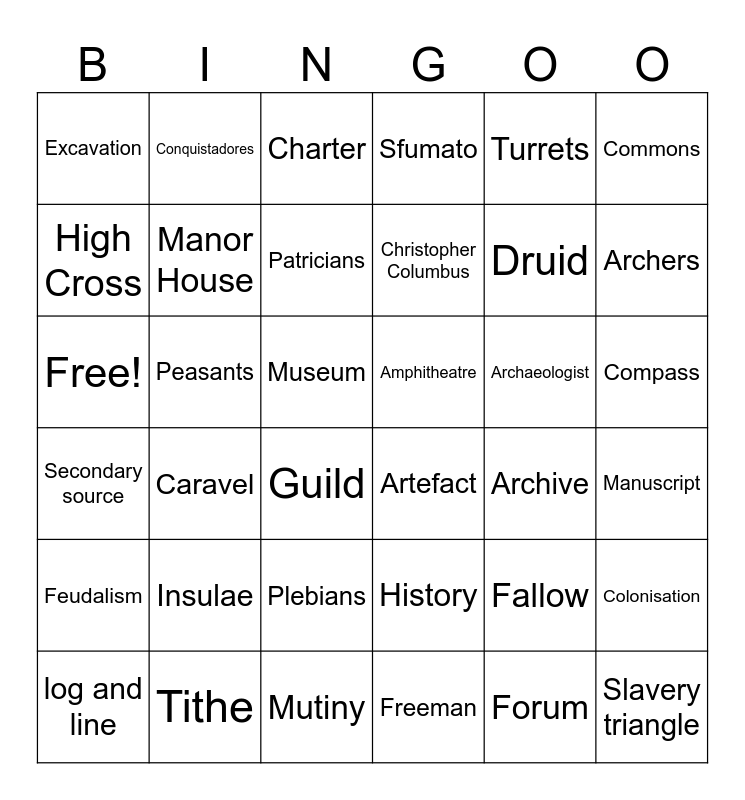 | B | I | N | G | O | O |
|---|---|---|---|---|---|
| Excavation | Conquistadores | Charter | Sfumato | Turrets | Commons |
| High Cross | Manor House | Patricians | Christopher Columbus | Druid | Archers |
| Free! | Peasants | Museum | Amphitheatre | Archaeologist | Compass |
| Secondary source | Caravel | Guild | Artefact | Archive | Manuscript |
| Feudalism | Insulae | Plebians | History | Fallow | Colonisation |
| log and line | Tithe | Mutiny | Freeman | Forum | Slavery triangle |